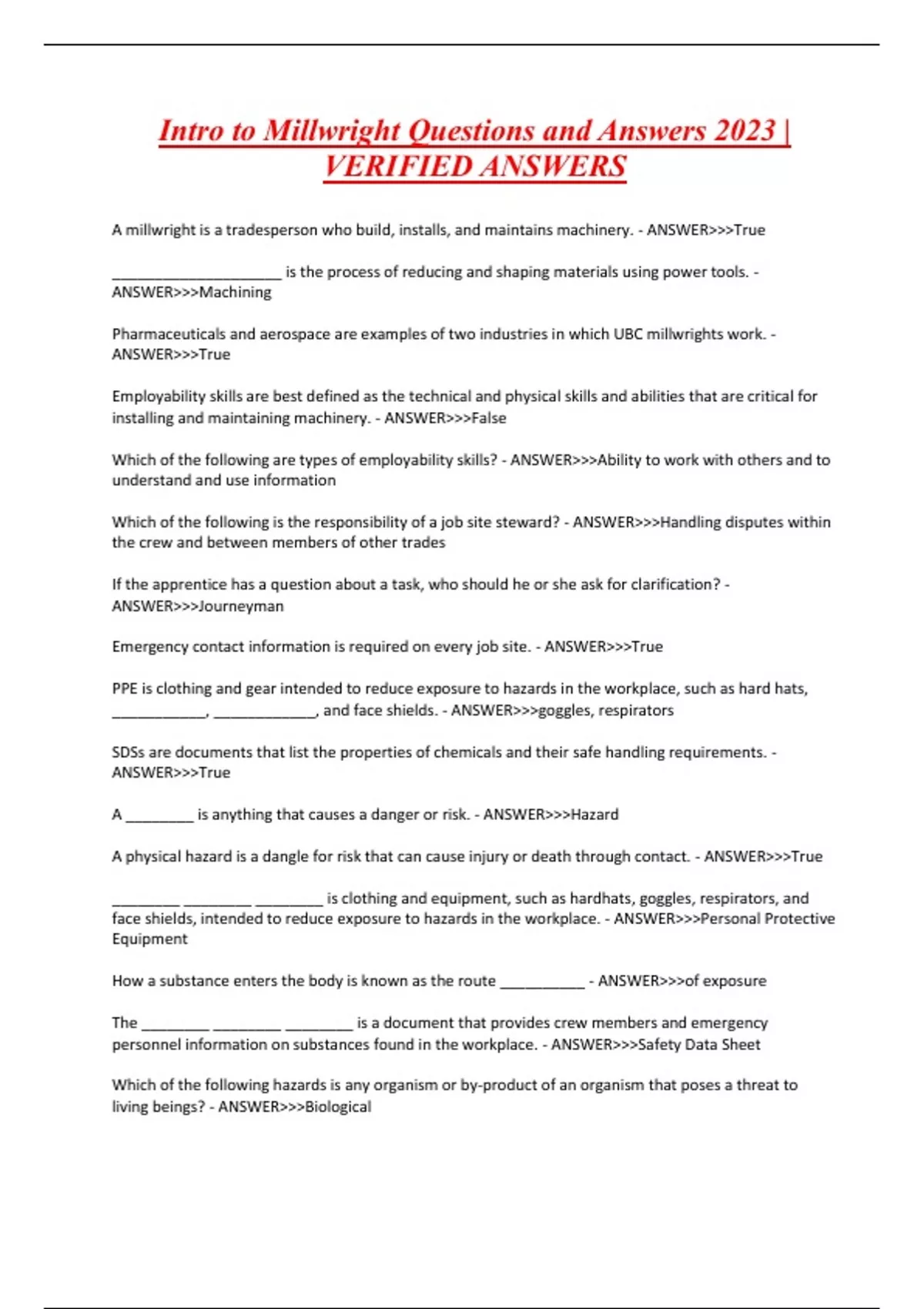 Intro to Millwright Questions and Answers 2023 | VERIFIED ANSWERS

A millwright is a tradesperson who build, installs, and maintains machinery. - ANSWER>>>True

____________________ is the process of reducing and shaping materials using power tools. - ANSWER>>>Machining

Pharmaceuticals and aerospace are examples of two industries in which UBC millwrights work. - ANSWER>>>True

Employability skills are best defined as the technical and physical skills and abilities that are critical for installing and maintaining machinery. - ANSWER>>>False

Which of the following are types of employability skills? - ANSWER>>>Ability to work with others and to understand and use information

Which of the following is the responsibility of a job site steward? - ANSWER>>>Handling disputes within the crew and between members of other trades

If the apprentice has a question about a task, who should he or she ask for clarification? - ANSWER>>>Journeyman

Emergency contact information is required on every job site. - ANSWER>>>True

PPE is clothing and gear intended to reduce exposure to hazards in the workplace, such as hard hats, ___________, ____________, and face shields. - ANSWER>>>goggles, respirators

SDSs are documents that list the properties of chemicals and their safe handling requirements. - ANSWER>>>True

A ________ is anything that causes a danger or risk. - ANSWER>>>Hazard

A physical hazard is a dangle for risk that can cause injury or death through contact. - ANSWER>>>True

________ ________ ________ is clothing and equipment, such as hardhats, goggles, respirators, and face shields, intended to reduce exposure to hazards in the workplace. - ANSWER>>>Personal Protective Equipment

How a substance enters the body is known as the route __________ - ANSWER>>>of exposure

The ________ ________ ________ is a document that provides crew members and emergency personnel information on substances found in the workplace. - ANSWER>>>Safety Data Sheet

Which of the following hazards is any organism or by-product of an organism that poses a threat to living beings? - ANSWER>>>Biological